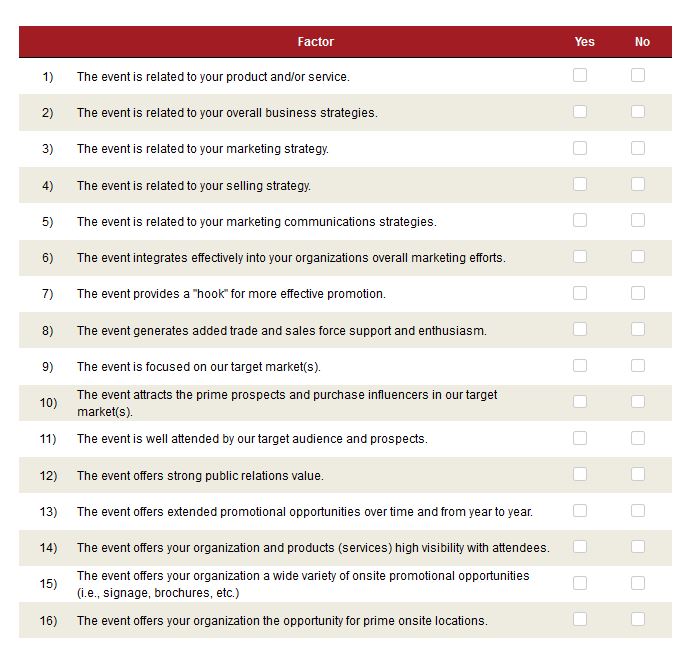 | | Factor | Yes | No |
|---|---|---|---|
| 1) | The event is related to your product and/or service. | | |
| 2) | The event is related to your overall business strategies. | | |
| 3) | The event is related to your marketing strategy. | | |
| 4) | The event is related to your selling strategy. | | |
| 5) | The event is related to your marketing communications strategies. | | |
| 6) | The event integrates effectively into your organizations overall marketing efforts. | | |
| 7) | The event provides a "hook" for more effective promotion. | | |
| 8) | The event generates added trade and sales force support and enthusiasm. | | |
| 9) | The event is focused on our target market(s). | | |
| 10) | The event attracts the prime prospects and purchase influencers in our target market(s). | | |
| 11) | The event is well attended by our target audience and prospects. | | |
| 12) | The event offers strong public relations value. | | |
| 13) | The event offers extended promotional opportunities over time and from year to year. | | |
| 14) | The event offers your organization and products (services) high visibility with attendees. | | |
| 15) | The event offers your organization a wide variety of onsite promotional opportunities (i.e., signage, brochures, etc.) | | |
| 16) | The event offers your organization the opportunity for prime onsite locations. | | |